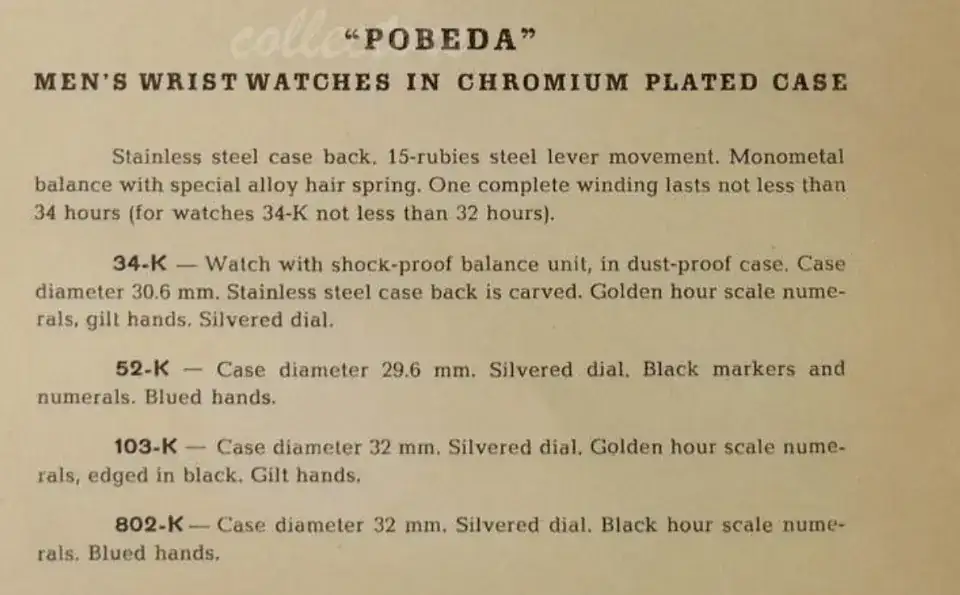 "POBEDA"
MEN'S WRIST WATCHES IN CHROMIUM PLATED CASE

Stainless steel case back. 15-rubies steel lever movement. Monometal balance with special alloy hair spring. One complete winding lasts not less than 34 hours (for watches 34-K not less than 32 hours).

34-K — Watch with shock-proof balance unit, in dust-proof case. Case diameter 30.6 mm. Stainless steel case back is carved. Golden hour scale numerals, gilt hands. Silvered dial.

52-K — Case diameter 29.6 mm. Silvered dial. Black markers and numerals. Blued hands.

103-K — Case diameter 32 mm. Silvered dial. Golden hour scale numerals, edged in black. Gilt hands.

802-K — Case diameter 32 mm. Silvered dial. Black hour scale numerals. Blued hands.